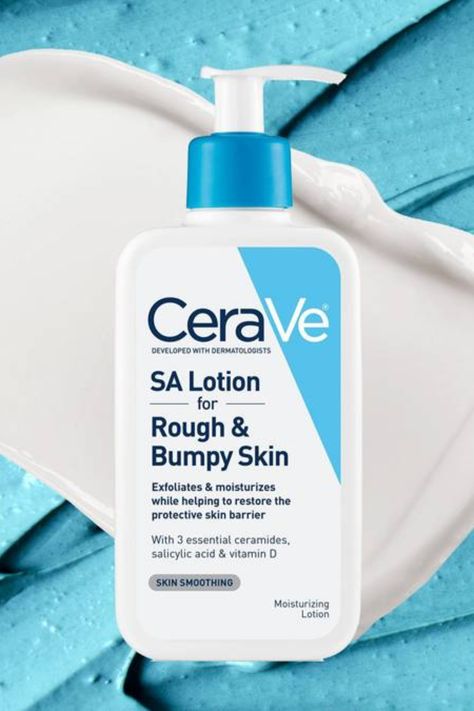 CeraVe®
DEVELOPED WITH DERMATOLOGISTS

SA Lotion
for
Rough & Bumpy Skin

Exfoliates & moisturizes while helping to restore the protective skin barrier

With 3 essential ceramides, salicylic acid & vitamin D

SKIN SMOOTHING

Moisturizing Lotion